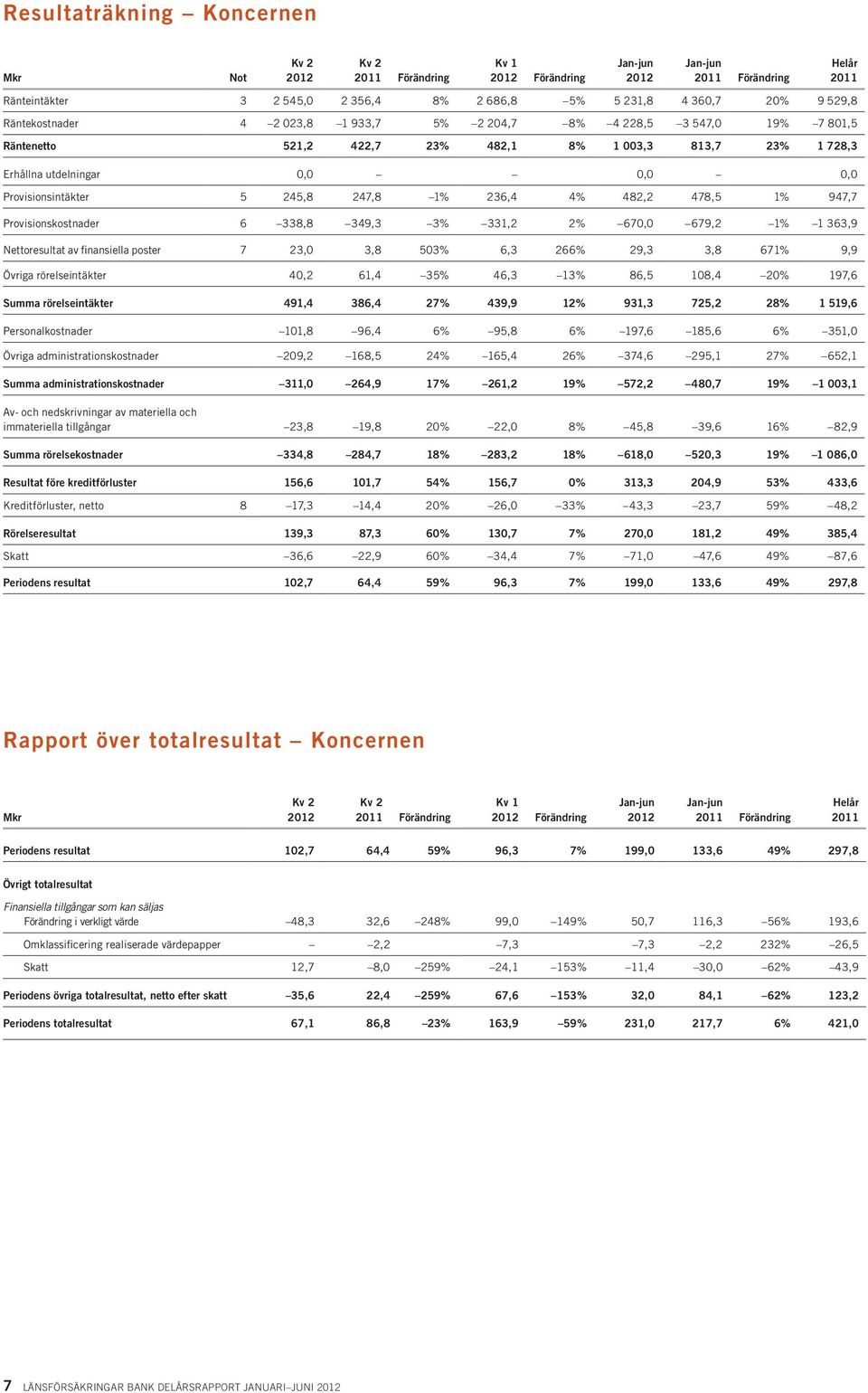 Resultaträkning – Koncernen

| Mkr | Not | Kv 2 2012 | Kv 2 2011 | Förändring | Kv 1 2012 | Förändring | Jan-jun 2012 | Jan-jun 2011 | Förändring | Helår 2011 |
|---|---|---|---|---|---|---|---|---|---|---|
| Ränteintäkter | 3 | 2 545,0 | 2 356,4 | 8% | 2 686,8 | –5% | 5 231,8 | 4 360,7 | 20% | 9 529,8 |
| Räntekostnader | 4 | –2 023,8 | –1 933,7 | 5% | –2 204,7 | –8% | –4 228,5 | –3 547,0 | 19% | –7 801,5 |
| Räntenetto | | 521,2 | 422,7 | 23% | 482,1 | 8% | 1 003,3 | 813,7 | 23% | 1 728,3 |
| Erhållna utdelningar | | 0,0 | – | | – | | 0,0 | – | | 0,0 |
| Provisionsintäkter | 5 | 245,8 | 247,8 | –1% | 236,4 | 4% | 482,2 | 478,5 | 1% | 947,7 |
| Provisionskostnader | 6 | –338,8 | –349,3 | –3% | –331,2 | 2% | –670,0 | –679,2 | –1% | –1 363,9 |
| Nettoresultat av finansiella poster | 7 | 23,0 | 3,8 | 503% | 6,3 | 266% | 29,3 | 3,8 | 671% | 9,9 |
| Övriga rörelseintäkter | | 40,2 | 61,4 | –35% | 46,3 | –13% | 86,5 | 108,4 | –20% | 197,6 |
| Summa rörelseintäkter | | 491,4 | 386,4 | 27% | 439,9 | 12% | 931,3 | 725,2 | 28% | 1 519,6 |
| Personalkostnader | | –101,8 | –96,4 | 6% | –95,8 | 6% | –197,6 | –185,6 | 6% | –351,0 |
| Övriga administrationskostnader | | –209,2 | –168,5 | 24% | –165,4 | 26% | –374,6 | –295,1 | 27% | –652,1 |
| Summa administrationskostnader | | –311,0 | –264,9 | 17% | –261,2 | 19% | –572,2 | –480,7 | 19% | –1 003,1 |
| Av- och nedskrivningar av materiella och immateriella tillgångar | | –23,8 | –19,8 | 20% | –22,0 | 8% | –45,8 | –39,6 | 16% | –82,9 |
| Summa rörelsekostnader | | –334,8 | –284,7 | 18% | –283,2 | 18% | –618,0 | –520,3 | 19% | –1 086,0 |
| Resultat före kreditförluster | | 156,6 | 101,7 | 54% | 156,7 | 0% | 313,3 | 204,9 | 53% | 433,6 |
| Kreditförluster, netto | 8 | –17,3 | –14,4 | 20% | –26,0 | –33% | –43,3 | –23,7 | 59% | –48,2 |
| Rörelseresultat | | 139,3 | 87,3 | 60% | 130,7 | 7% | 270,0 | 181,2 | 49% | 385,4 |
| Skatt | | –36,6 | –22,9 | 60% | –34,4 | 7% | –71,0 | –47,6 | 49% | –87,6 |
| Periodens resultat | | 102,7 | 64,4 | 59% | 96,3 | 7% | 199,0 | 133,6 | 49% | 297,8 |

Rapport över totalresultat – Koncernen

| Mkr | Kv 2 2012 | Kv 2 2011 | Förändring | Kv 1 2012 | Förändring | Jan-jun 2012 | Jan-jun 2011 | Förändring | Helår 2011 |
|---|---|---|---|---|---|---|---|---|---|
| Periodens resultat | 102,7 | 64,4 | 59% | 96,3 | 7% | 199,0 | 133,6 | 49% | 297,8 |
| Övrigt totalresultat | | | | | | | | | |
| Finansiella tillgångar som kan säljas | | | | | | | | | |
| Förändring i verkligt värde | –48,3 | 32,6 | –248% | 99,0 | –149% | 50,7 | 116,3 | –56% | 193,6 |
| Omklassificering realiserade värdepapper | – | –2,2 | | –7,3 | | –7,3 | –2,2 | 232% | –26,5 |
| Skatt | 12,7 | –8,0 | –259% | –24,1 | –153% | –11,4 | –30,0 | –62% | –43,9 |
| Periodens övriga totalresultat, netto efter skatt | –35,6 | 22,4 | –259% | 67,6 | –153% | 32,0 | 84,1 | –62% | 123,2 |
| Periodens totalresultat | 67,1 | 86,8 | –23% | 163,9 | –59% | 231,0 | 217,7 | 6% | 421,0 |

7 LÄNSFÖRSÄKRINGAR BANK DELÅRSRAPPORT JANUARI–JUNI 2012